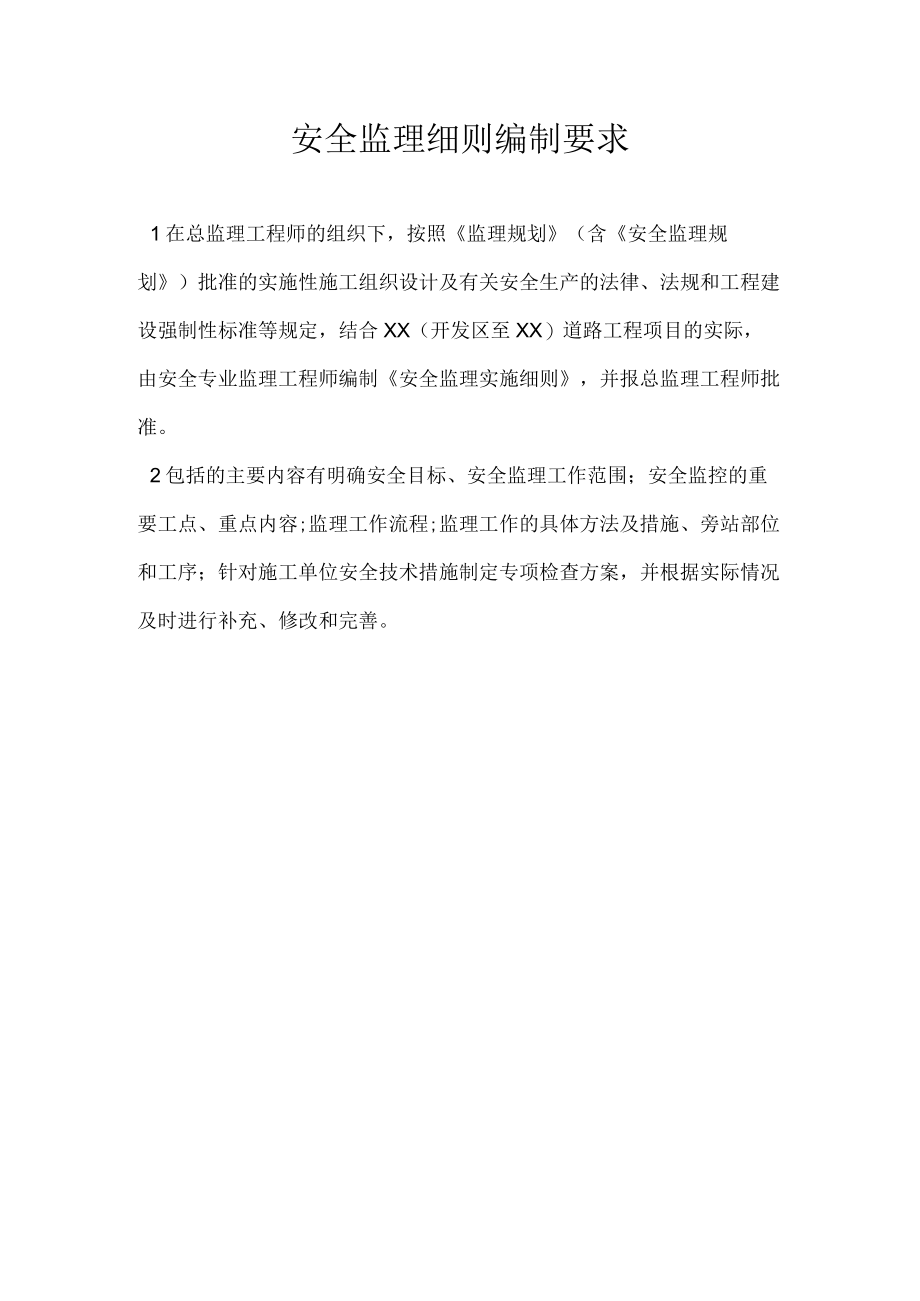 安全监理细则编制要求

1在总监理工程师的组织下，按照《监理规划》（含《安全监理规划》）批准的实施性施工组织设计及有关安全生产的法律、法规和工程建设强制性标准等规定，结合XX（开发区至XX）道路工程项目的实际，由安全专业监理工程师编制《安全监理实施细则》，并报总监理工程师批准。

2包括的主要内容有明确安全目标、安全监理工作范围；安全监控的重要工点、重点内容;监理工作流程;监理工作的具体方法及措施、旁站部位和工序；针对施工单位安全技术措施制定专项检查方案，并根据实际情况及时进行补充、修改和完善。